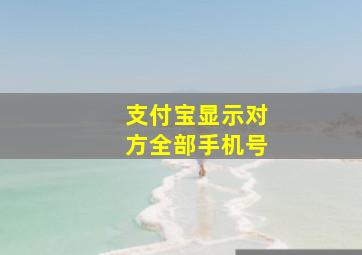 支付宝显示对方全部手机号